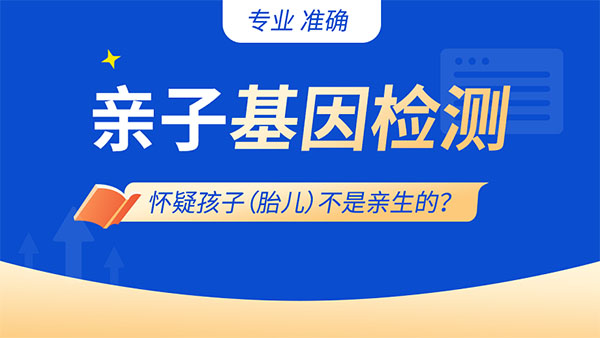 专业 准确

亲子基因检测

怀疑孩子(胎儿)不是亲生的?